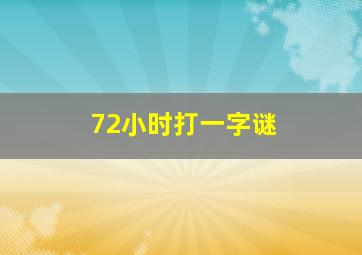 72小时打一字谜